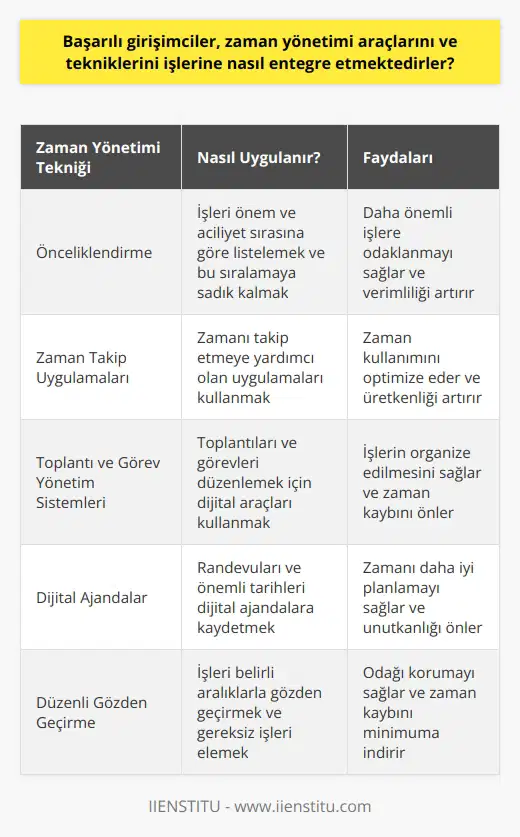 Başarılı girişimciler, zaman yönetimi araçlarını ve tekniklerini işlerine nasıl entegre etmektedirler?

| Zaman Yönetimi Tekniği | Nasıl Uygulanır? | Faydaları |
|---|---|---|
| Önceliklendirme | İşleri önem ve aciliyet sırasına göre listelemek ve bu sıralamaya sadık kalmak | Daha önemli işlere odaklanmayı sağlar ve verimliliği artırır |
| Zaman Takip Uygulamaları | Zamanı takip etmeye yardımcı olan uygulamaları kullanmak | Zaman kullanımını optimize eder ve üretkenliği artırır |
| Toplantı ve Görev Yönetim Sistemleri | Toplantıları ve görevleri düzenlemek için dijital araçları kullanmak | İşlerin organize edilmesini sağlar ve zaman kaybını önler |
| Dijital Ajandalar | Randevuları ve önemli tarihleri dijital ajandalara kaydetmek | Zamanı daha iyi planlamayı sağlar ve unutkanlığı önler |
| Düzenli Gözden Geçirme | İşleri belirli aralıklarla gözden geçirmek ve gereksiz işleri elemek | Odağı korumayı sağlar ve zaman kaybını minimuma indirir |

IIENSTITU - www.iienstitu.com